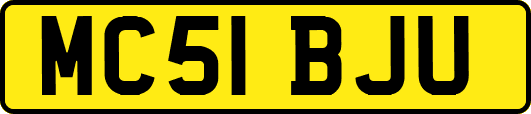 MC51 BJU